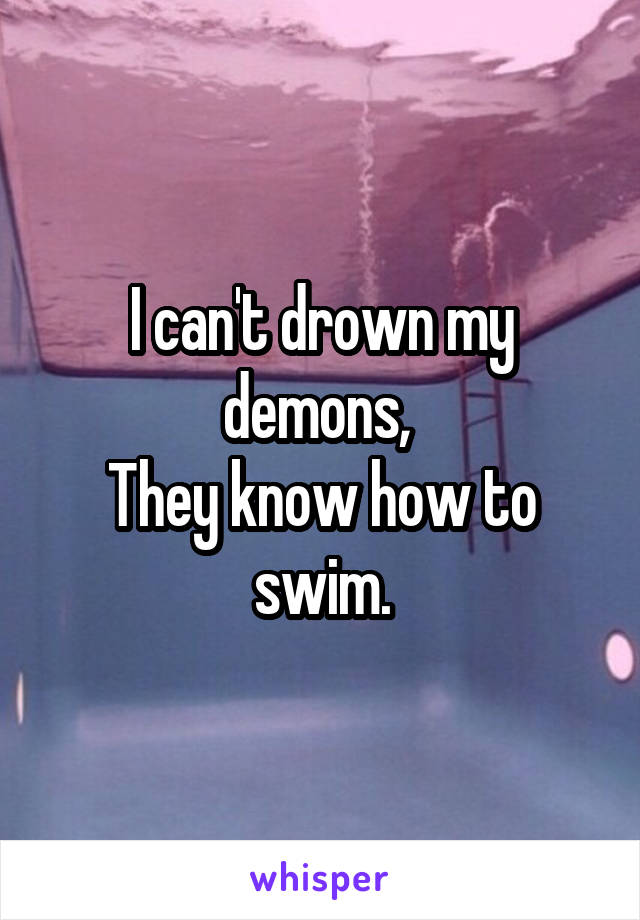 I can't drown my demons,
They know how to swim.

whisper